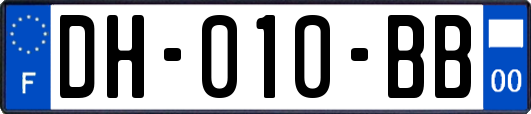 F
DH-010-BB
00